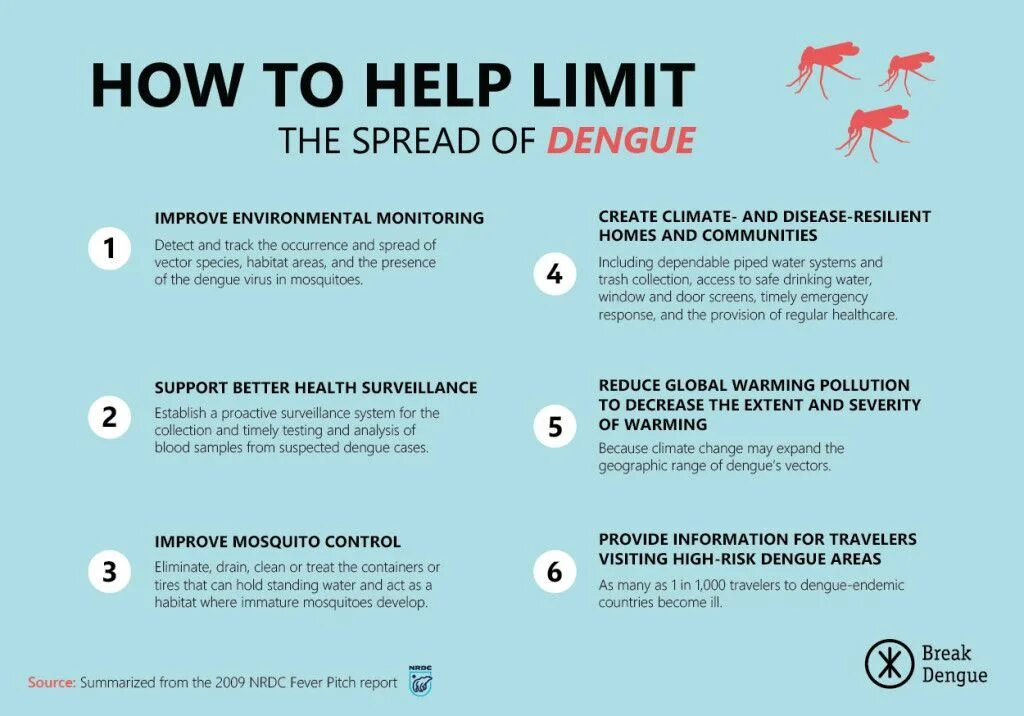 HOW TO HELP LIMIT
THE SPREAD OF DENGUE

1
IMPROVE ENVIRONMENTAL MONITORING
Detect and track the occurrence and spread of vector species, habitat areas, and the presence of the dengue virus in mosquitoes.

2
SUPPORT BETTER HEALTH SURVEILLANCE
Establish a proactive surveillance system for the collection and timely testing and analysis of blood samples from suspected dengue cases.

3
IMPROVE MOSQUITO CONTROL
Eliminate, drain, clean or treat the containers or tires that can hold standing water and act as a habitat where immature mosquitoes develop.

4
CREATE CLIMATE- AND DISEASE-RESILIENT HOMES AND COMMUNITIES
Including dependable piped water systems and trash collection, access to safe drinking water, window and door screens, timely emergency response, and the provision of regular healthcare.

5
REDUCE GLOBAL WARMING POLLUTION TO DECREASE THE EXTENT AND SEVERITY OF WARMING
Because climate change may expand the geographic range of dengue's vectors.

6
PROVIDE INFORMATION FOR TRAVELERS VISITING HIGH-RISK DENGUE AREAS
As many as 1 in 1,000 travelers to dengue-endemic countries become ill.

Source: Summarized from the 2009 NRDC Fever Pitch report NRDC

Break Dengue